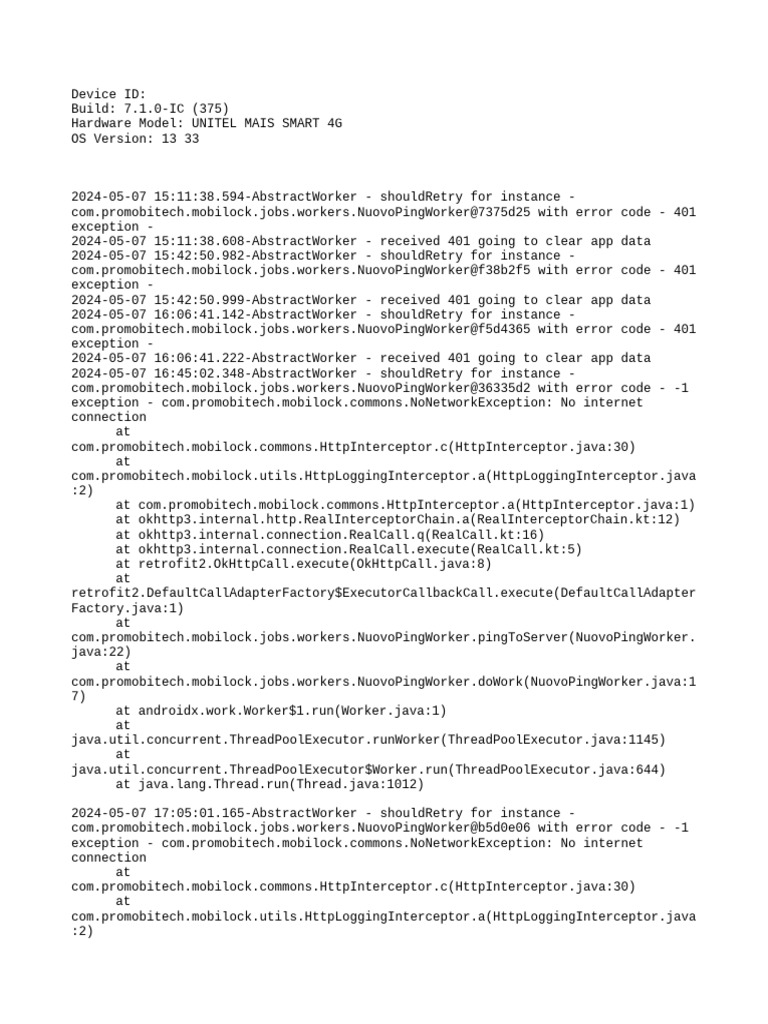 Device ID:
Build: 7.1.0-IC (375)
Hardware Model: UNITEL MAIS SMART 4G
OS Version: 13 33

2024-05-07 15:11:38.594-AbstractWorker - shouldRetry for instance - com.promobitech.mobilock.jobs.workers.NuovoPingWorker@7375d25 with error code - 401 exception -
2024-05-07 15:11:38.608-AbstractWorker - received 401 going to clear app data
2024-05-07 15:42:50.982-AbstractWorker - shouldRetry for instance - com.promobitech.mobilock.jobs.workers.NuovoPingWorker@f38b2f5 with error code - 401 exception -
2024-05-07 15:42:50.999-AbstractWorker - received 401 going to clear app data
2024-05-07 16:06:41.142-AbstractWorker - shouldRetry for instance - com.promobitech.mobilock.jobs.workers.NuovoPingWorker@f5d4365 with error code - 401 exception -
2024-05-07 16:06:41.222-AbstractWorker - received 401 going to clear app data
2024-05-07 16:45:02.348-AbstractWorker - shouldRetry for instance - com.promobitech.mobilock.jobs.workers.NuovoPingWorker@36335d2 with error code - -1 exception - com.promobitech.mobilock.commons.NoNetworkException: No internet connection
at com.promobitech.mobilock.commons.HttpInterceptor.c(HttpInterceptor.java:30)
at com.promobitech.mobilock.utils.HttpLoggingInterceptor.a(HttpLoggingInterceptor.java:2)
at com.promobitech.mobilock.commons.HttpInterceptor.a(HttpInterceptor.java:1)
at okhttp3.internal.http.RealInterceptorChain.a(RealInterceptorChain.kt:12)
at okhttp3.internal.connection.RealCall.q(RealCall.kt:16)
at okhttp3.internal.connection.RealCall.execute(RealCall.kt:5)
at retrofit2.OkHttpCall.execute(OkHttpCall.java:8)
at retrofit2.DefaultCallAdapterFactory$ExecutorCallbackCall.execute(DefaultCallAdapterFactory.java:1)
at com.promobitech.mobilock.jobs.workers.NuovoPingWorker.pingToServer(NuovoPingWorker.java:22)
at com.promobitech.mobilock.jobs.workers.NuovoPingWorker.doWork(NuovoPingWorker.java:17)
at androidx.work.Worker$1.run(Worker.java:1)
at java.util.concurrent.ThreadPoolExecutor.runWorker(ThreadPoolExecutor.java:1145)
at java.util.concurrent.ThreadPoolExecutor$Worker.run(ThreadPoolExecutor.java:644)
at java.lang.Thread.run(Thread.java:1012)

2024-05-07 17:05:01.165-AbstractWorker - shouldRetry for instance - com.promobitech.mobilock.jobs.workers.NuovoPingWorker@b5d0e06 with error code - -1 exception - com.promobitech.mobilock.commons.NoNetworkException: No internet connection
at com.promobitech.mobilock.commons.HttpInterceptor.c(HttpInterceptor.java:30)
at com.promobitech.mobilock.utils.HttpLoggingInterceptor.a(HttpLoggingInterceptor.java:2)